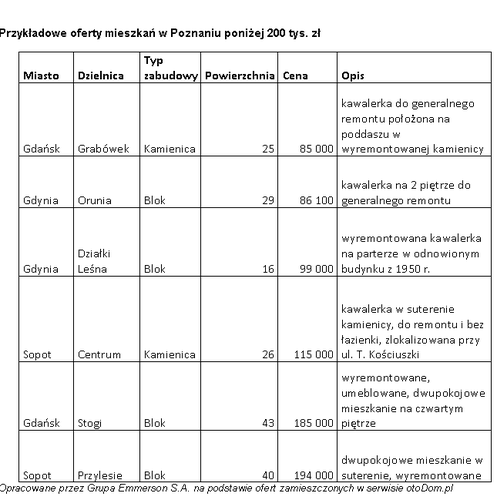 Przykładowe oferty mieszkań w Poznaniu poniżej 200 tys. zł

| Miasto | Dzielnica | Typ zabudowy | Powierzchnia | Cena | Opis |
|---|---|---|---|---|---|
| Gdańsk | Grabówek | Kamienica | 25 | 85 000 | kawalerka do generalnego remontu położona na poddaszu w wyremontowanej kamienicy |
| Gdynia | Orunia | Blok | 29 | 86 100 | kawalerka na 2 piętrze do generalnego remontu |
| Gdynia | Działki Leśna | Blok | 16 | 99 000 | wyremontowana kawalerka na parterze w odnowionym budynku z 1950 r. |
| Sopot | Centrum | Kamienica | 26 | 115 000 | kawalerka w suterenie kamienicy, do remontu i bez łazienki, zlokalizowana przy ul. T. Kościuszki |
| Gdańsk | Stogi | Blok | 43 | 185 000 | wyremontowane, umeblowane, dwupokojowe mieszkanie na czwartym piętrze |
| Sopot | Przylesie | Blok | 40 | 194 000 | dwupokojowe mieszkanie w suterenie, wyremontowane |

Opracowane przez Grupa Emmerson S.A. na podstawie ofert zamieszczonych w serwisie otoDom.pl